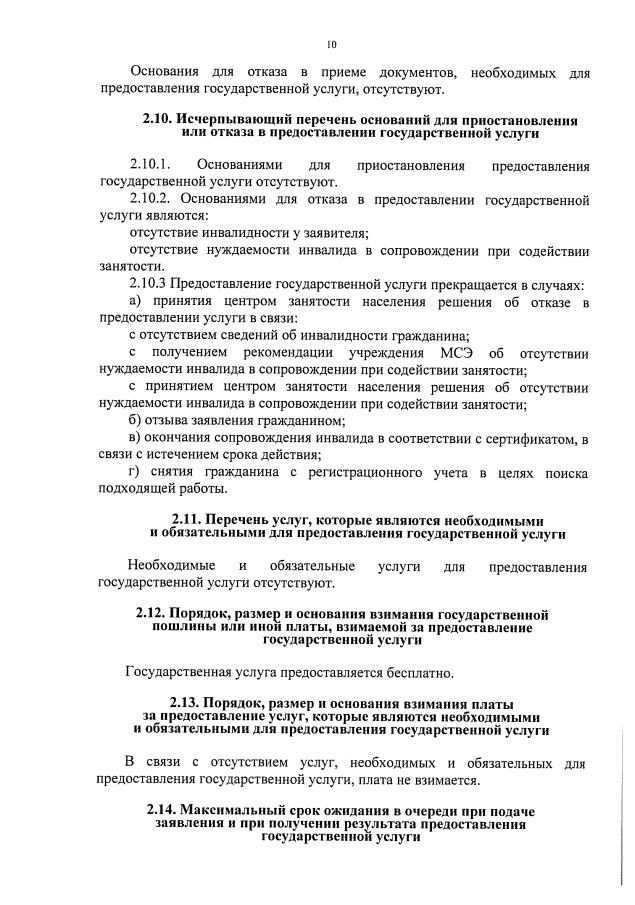 10

Основания для отказа в приеме документов, необходимых для предоставления государственной услуги, отсутствуют.

2.10. Исчерпывающий перечень оснований для приостановления или отказа в предоставлении государственной услуги

2.10.1. Основаниями для приостановления предоставления государственной услуги отсутствуют.

2.10.2. Основаниями для отказа в предоставлении государственной услуги являются:

отсутствие инвалидности у заявителя;

отсутствие нуждаемости инвалида в сопровождении при содействии занятости.

2.10.3 Предоставление государственной услуги прекращается в случаях:

а) принятия центром занятости населения решения об отказе в предоставлении услуги в связи:

с отсутствием сведений об инвалидности гражданина;

с получением рекомендации учреждения МСЭ об отсутствии нуждаемости инвалида в сопровождении при содействии занятости;

с принятием центром занятости населения решения об отсутствии нуждаемости инвалида в сопровождении при содействии занятости;

б) отзыва заявления гражданином;

в) окончания сопровождения инвалида в соответствии с сертификатом, в связи с истечением срока действия;

г) снятия гражданина с регистрационного учета в целях поиска подходящей работы.

2.11. Перечень услуг, которые являются необходимыми и обязательными для предоставления государственной услуги

Необходимые и обязательные услуги для предоставления государственной услуги отсутствуют.

2.12. Порядок, размер и основания взимания государственной пошлины или иной платы, взимаемой за предоставление государственной услуги

Государственная услуга предоставляется бесплатно.

2.13. Порядок, размер и основания взимания платы за предоставление услуг, которые являются необходимыми и обязательными для предоставления государственной услуги

В связи с отсутствием услуг, необходимых и обязательных для предоставления государственной услуги, плата не взимается.

2.14. Максимальный срок ожидания в очереди при подаче заявления и при получении результата предоставления государственной услуги